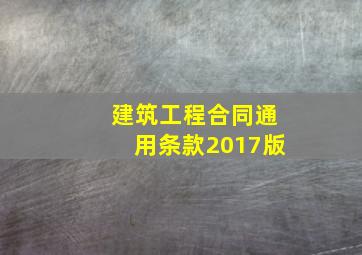 建筑工程合同通用条款2017版